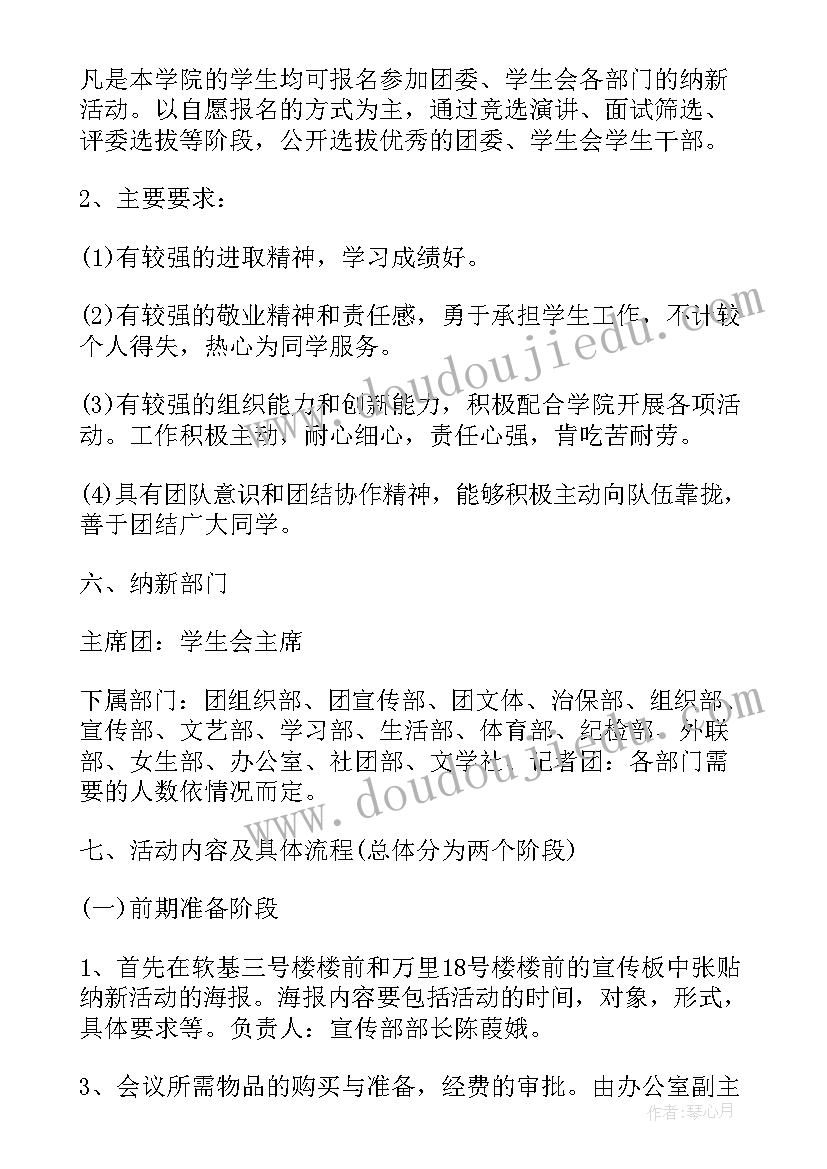 凡是本学院的学生均可报名参加团委、学生会各部门的纳新活动。以自愿报名的方式为主，通过竞选演讲、面试筛选、评委选拔等阶段，公开选拔优秀的团委、学生会学生干部。

2、主要要求：

(1)有较强的进取精神，学习成绩好。

(2)有较强的敬业精神和责任感，勇于承担学生工作，不计较个人得失，热心为同学服务。

(3)有较强的组织能力和创新能力，积极配合学院开展各项活动。工作积极主动，耐心细心，责任心强，肯吃苦耐劳。

(4)具有团队意识和团结协作精神，能够积极主动向队伍靠拢，善于团结广大同学。

六、纳新部门

主席团：学生会主席

下属部门：团组织部、团宣传部、团文体、治保部、组织部、宣传部、文艺部、学习部、生活部、体育部、纪检部、外联部、女生部、办公室、社团部、文学社、记者团：各部门需要的人数依情况而定。

七、活动内容及具体流程(总体分为两个阶段)

(一)前期准备阶段

1、首先在软基三号楼楼前和万里18号楼楼前的宣传板中张贴纳新活动的海报。海报内容要包括活动的时间，对象，形式，具体要求等。负责人：宣传部部长陈葭娥。

3、会议所需物品的购买与准备，经费的审批。由办公室副主

www.doudoujiedu.com

作者：琴心月